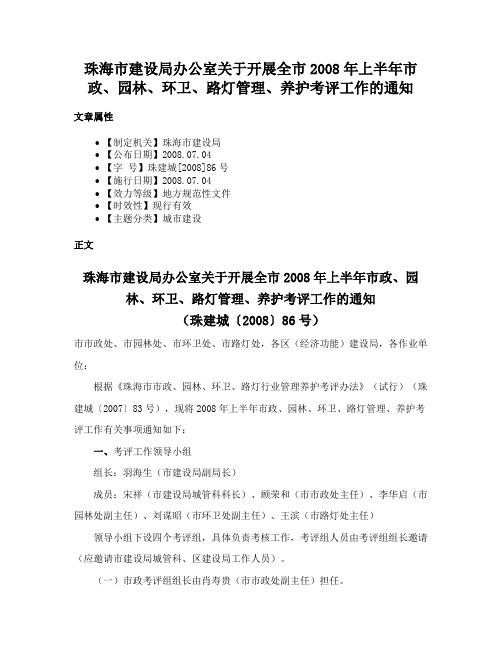 珠海市建设局办公室关于开展全市 2008 年上半年市政、园林、环卫、路灯管理、养护考评工作的通知

文章属性

- 【制定机关】珠海市建设局
- 【公布日期】2008.07.04
- 【字　号】珠建城[2008]86 号
- 【施行日期】2008.07.04
- 【效力等级】地方规范性文件
- 【时效性】现行有效
- 【主题分类】城市建设

正文

珠海市建设局办公室关于开展全市 2008 年上半年市政、园林、环卫、路灯管理、养护考评工作的通知
（珠建城〔2008〕86 号）

市市政处、市园林处、市环卫处、市路灯处，各区（经济功能）建设局，各作业单位：

根据《珠海市市政、园林、环卫、路灯行业管理养护考评办法》（试行）（珠建城〔2007〕83 号），现将 2008 年上半年市政、园林、环卫、路灯管理、养护考评工作有关事项通知如下：

一、考评工作领导小组

组长：羽海生（市建设局副局长）

成员：宋祥（市建设局城管科科长）、顾荣和（市市政处主任）、李华启（市园林处副主任）、刘谋昭（市环卫处副主任）、王滨（市路灯处主任）

领导小组下设四个考评组，具体负责考核工作，考评组人员由考评组组长邀请（应邀请市建设局城管科、区建设局工作人员）。

（一）市政考评组组长由肖寿贵（市市政处副主任）担任。